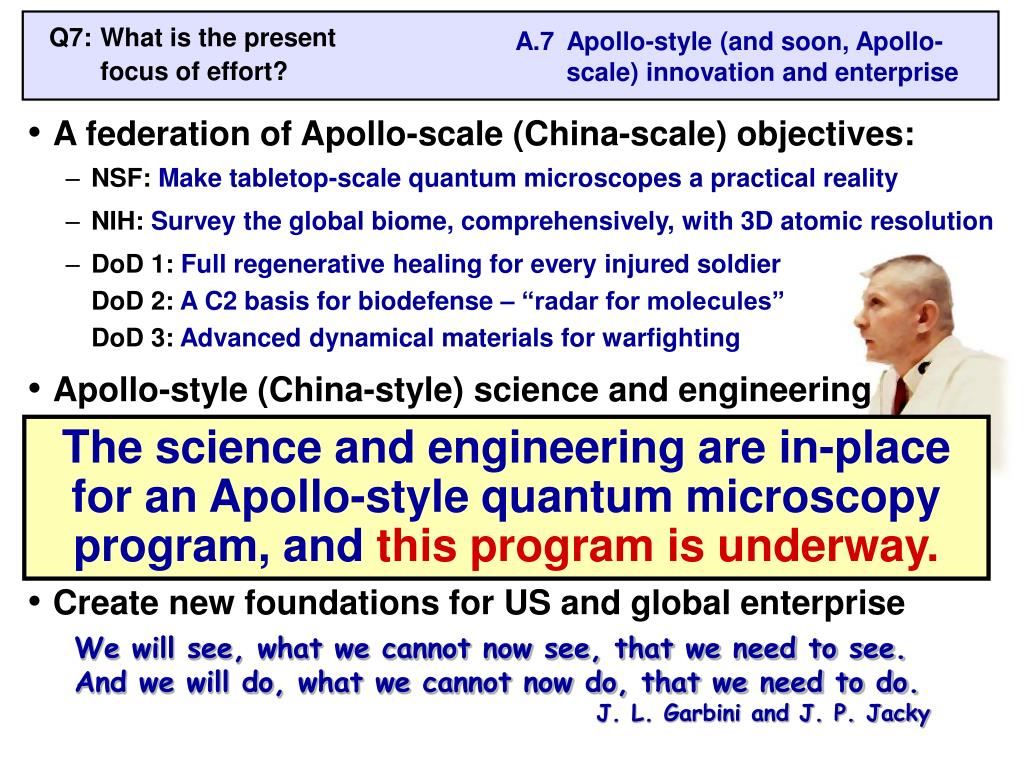 Q7: What is the present focus of effort?

A.7 Apollo-style (and soon, Apollo-scale) innovation and enterprise

• A federation of Apollo-scale (China-scale) objectives:
– NSF: Make tabletop-scale quantum microscopes a practical reality
– NIH: Survey the global biome, comprehensively, with 3D atomic resolution
– DoD 1: Full regenerative healing for every injured soldier
DoD 2: A C2 basis for biodefense – “radar for molecules”
DoD 3: Advanced dynamical materials for warfighting

• Apollo-style (China-style) science and engineering

The science and engineering are in-place for an Apollo-style quantum microscopy program, and this program is underway.

• Create new foundations for US and global enterprise

We will see, what we cannot now see, that we need to see.
And we will do, what we cannot now do, that we need to do.
J. L. Garbini and J. P. Jacky